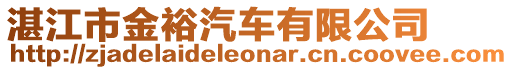 湛江市金裕汽车有限公司
http://zjadelaideleonar.cn.coovee.com